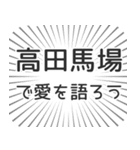 高田馬場
で愛を語ろう